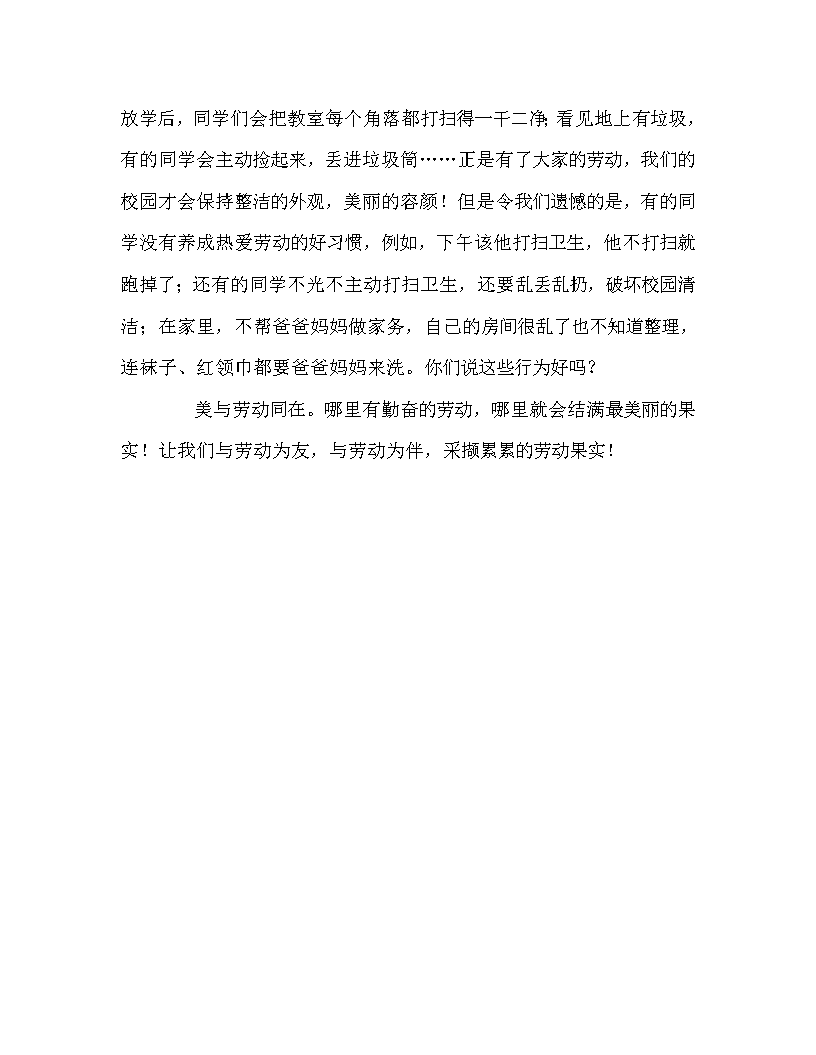 放学后，同学们会把教室每个角落都打扫得一干二净;看见地上有垃圾，有的同学会主动捡起来，丢进垃圾筒……正是有了大家的劳动，我们的校园才会保持整洁的外观，美丽的容颜！但是令我们遗憾的是，有的同学没有养成热爱劳动的好习惯，例如，下午该他打扫卫生，他不打扫就跑掉了；还有的同学不光不主动打扫卫生，还要乱丢乱扔，破坏校园清洁；在家里，不帮爸爸妈妈做家务，自己的房间很乱了也不知道整理，连袜子、红领巾都要爸爸妈妈来洗。你们说这些行为好吗？

美与劳动同在。哪里有勤奋的劳动，哪里就会结满最美丽的果实！让我们与劳动为友，与劳动为伴，采撷累累的劳动果实！